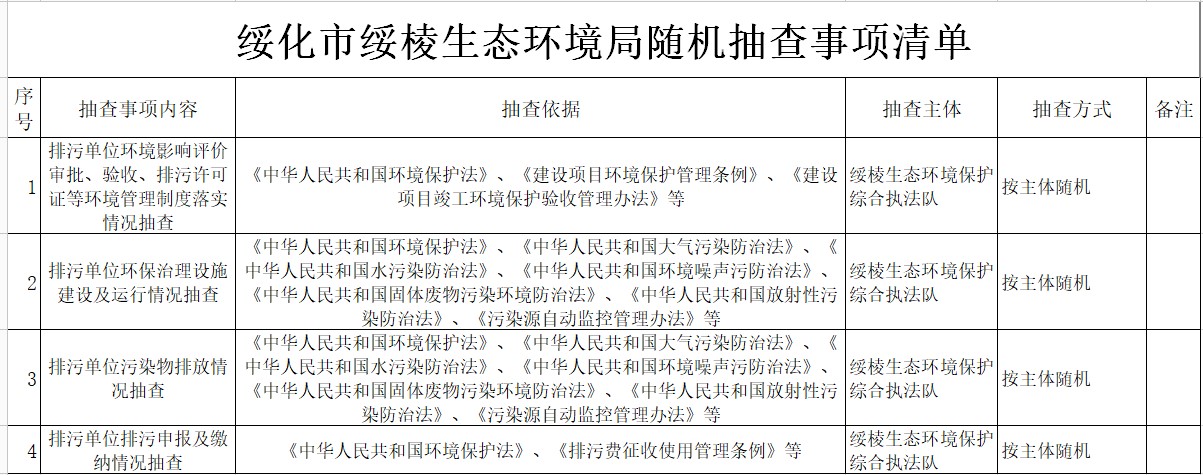 绥化市绥棱生态环境局随机抽查事项清单

| 序号 | 抽查事项内容 | 抽查依据 | 抽查主体 | 抽查方式 | 备注 |
|---|---|---|---|---|---|
| 1 | 排污单位环境影响评价审批、验收、排污许可证等环境管理制度落实情况抽查 | 《中华人民共和国环境保护法》、《建设项目环境保护管理条例》、《建设项目竣工环境保护验收管理办法》等 | 绥棱生态环境保护综合执法队 | 按主体随机 | |
| 2 | 排污单位环保治理设施建设及运行情况抽查 | 《中华人民共和国环境保护法》、《中华人民共和国大气污染防治法》、《中华人民共和国水污染防治法》、《中华人民共和国环境噪声污防治法》、《中华人民共和国固体废物污染环境防治法》、《中华人民共和国放射性污染防治法》、《污染源自动监控管理办法》等 | 绥棱生态环境保护综合执法队 | 按主体随机 | |
| 3 | 排污单位污染物排放情况抽查 | 《中华人民共和国环境保护法》、《中华人民共和国大气污染防治法》、《中华人民共和国水污染防治法》、《中华人民共和国环境噪声污防治法》、《中华人民共和国固体废物污染环境防治法》、《中华人民共和国放射性污染防治法》、《污染源自动监控管理办法》等 | 绥棱生态环境保护综合执法队 | 按主体随机 | |
| 4 | 排污单位排污申报及缴纳情况抽查 | 《中华人民共和国环境保护法》、《排污费征收使用管理条例》等 | 绥棱生态环境保护综合执法队 | 按主体随机 | |